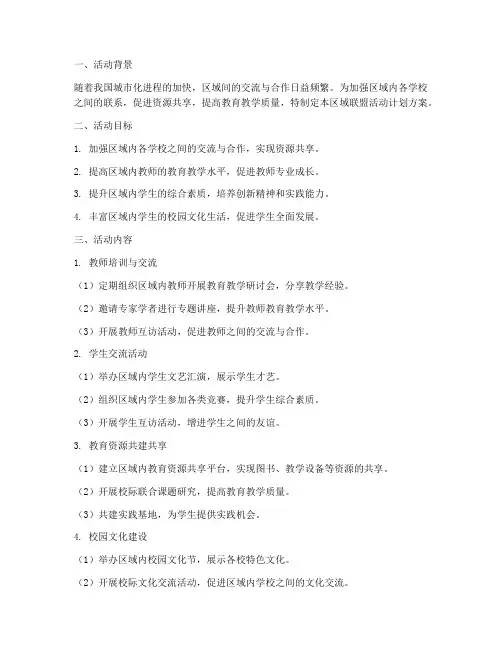 一、活动背景

随着我国城市化进程的加快，区域间的交流与合作日益频繁。为加强区域内各学校之间的联系，促进资源共享，提高教育教学质量，特制定本区域联盟活动计划方案。

二、活动目标

1. 加强区域内各学校之间的交流与合作，实现资源共享。

2. 提高区域内教师的教育教学水平，促进教师专业成长。

3. 提升区域内学生的综合素质，培养创新精神和实践能力。

4. 丰富区域内学生的校园文化生活，促进学生全面发展。

三、活动内容

1. 教师培训与交流

（1）定期组织区域内教师开展教育教学研讨会，分享教学经验。

（2）邀请专家学者进行专题讲座，提升教师教育教学水平。

（3）开展教师互访活动，促进教师之间的交流与合作。

2. 学生交流活动

（1）举办区域内学生文艺汇演，展示学生才艺。

（2）组织区域内学生参加各类竞赛，提升学生综合素质。

（3）开展学生互访活动，增进学生之间的友谊。

3. 教育资源共建共享

（1）建立区域内教育资源共享平台，实现图书、教学设备等资源的共享。

（2）开展校际联合课题研究，提高教育教学质量。

（3）共建实践基地，为学生提供实践机会。

4. 校园文化建设

（1）举办区域内校园文化节，展示各校特色文化。

（2）开展校际文化交流活动，促进区域内学校之间的文化交流。